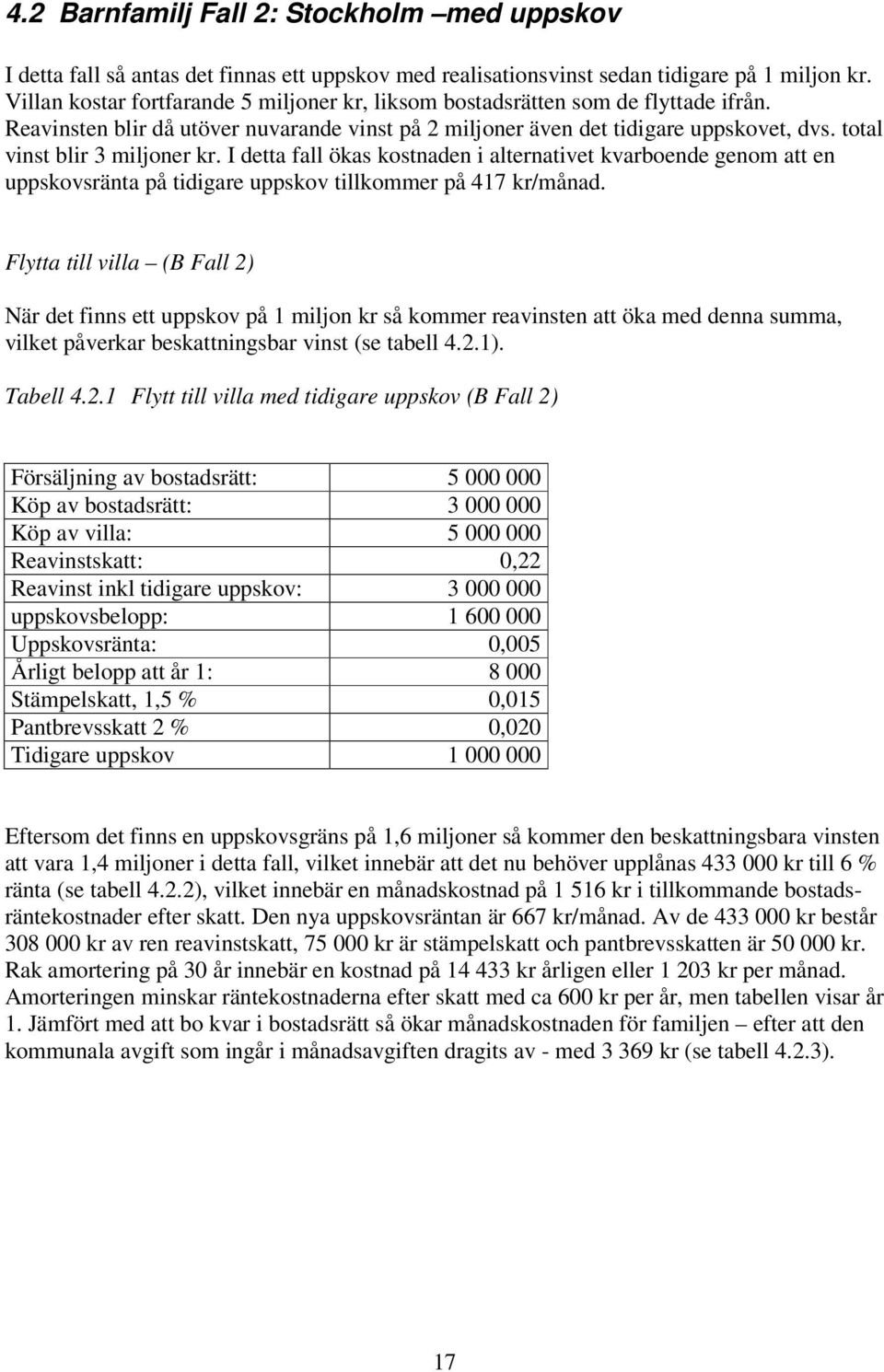 4.2 Barnfamilj Fall 2: Stockholm –med uppskov

I detta fall så antas det finnas ett uppskov med realisationsvinst sedan tidigare på 1 miljon kr. Villan kostar fortfarande 5 miljoner kr, liksom bostadsrätten som de flyttade ifrån. Reavinsten blir då utöver nuvarande vinst på 2 miljoner även det tidigare uppskovet, dvs. total vinst blir 3 miljoner kr. I detta fall ökas kostnaden i alternativet kvarboende genom att en uppskovsränta på tidigare uppskov tillkommer på 417 kr/månad.

Flytta till villa – (B Fall 2)

När det finns ett uppskov på 1 miljon kr så kommer reavinsten att öka med denna summa, vilket påverkar beskattningsbar vinst (se tabell 4.2.1).

Tabell 4.2.1 Flytt till villa med tidigare uppskov (B Fall 2)

| | |
|---|---|
| Försäljning av bostadsrätt: | 5 000 000 |
| Köp av bostadsrätt: | 3 000 000 |
| Köp av villa: | 5 000 000 |
| Reavinstskatt: | 0,22 |
| Reavinst inkl tidigare uppskov: | 3 000 000 |
| uppskovsbelopp: | 1 600 000 |
| Uppskovsränta: | 0,005 |
| Årligt belopp att år 1: | 8 000 |
| Stämpelskatt, 1,5 % | 0,015 |
| Pantbrevsskatt 2 % | 0,020 |
| Tidigare uppskov | 1 000 000 |

Eftersom det finns en uppskovsgräns på 1,6 miljoner så kommer den beskattningsbara vinsten att vara 1,4 miljoner i detta fall, vilket innebär att det nu behöver upplånas 433 000 kr till 6 % ränta (se tabell 4.2.2), vilket innebär en månadskostnad på 1 516 kr i tillkommande bostadsräntekostnader efter skatt. Den nya uppskovsräntan är 667 kr/månad. Av de 433 000 kr består 308 000 kr av ren reavinstskatt, 75 000 kr är stämpelskatt och pantbrevsskatten är 50 000 kr. Rak amortering på 30 år innebär en kostnad på 14 433 kr årligen eller 1 203 kr per månad. Amorteringen minskar räntekostnaderna efter skatt med ca 600 kr per år, men tabellen visar år 1. Jämfört med att bo kvar i bostadsrätt så ökar månadskostnaden för familjen – efter att den kommunala avgift som ingår i månadsavgiften dragits av - med 3 369 kr (se tabell 4.2.3).

17